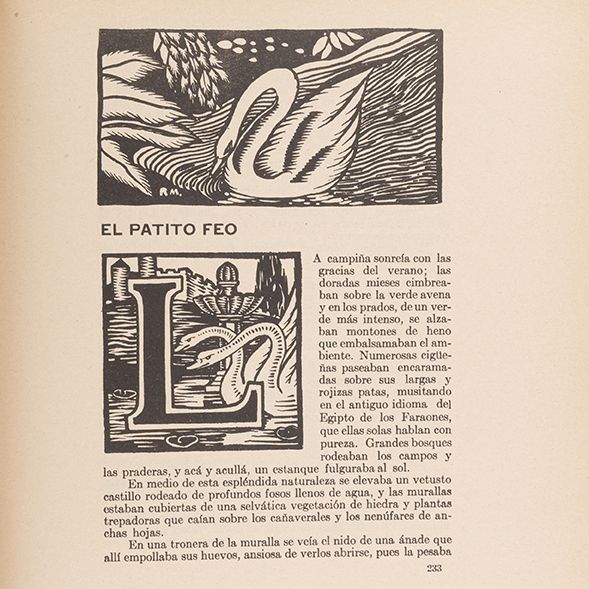 RM.

EL PATITO FEO

LA campiña sonreía con las gracias del verano; las doradas mieses cimbreaban sobre la verde avena y en los prados, de un verde más intenso, se alzaban montones de heno que embalsamaban el ambiente. Numerosas cigüeñas paseaban encaramadas sobre sus largas y rojizas patas, musitando en el antiguo idioma del Egipto de los Faraones, que ellas solas hablan con pureza. Grandes bosques rodeaban los campos y las praderas, y acá y acullá, un estanque fulguraba al sol.

En medio de esta espléndida naturaleza se elevaba un vetusto castillo rodeado de profundos fosos llenos de agua, y las murallas estaban cubiertas de una selvática vegetación de hiedra y plantas trepadoras que caían sobre los cañaverales y los nenúfares de anchas hojas.

En una tronera de la muralla se veía el nido de una ánade que allí empollaba sus huevos, ansiosa de verlos abrirse, pues la pesaba

233